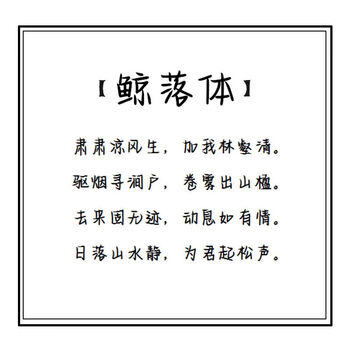 【鲸落体】

肃肃凉风生，加我林壑清。

驱烟寻涧户，卷雾出山楹。

去来固无迹，动息如有情。

日落山水静，为君起松声。